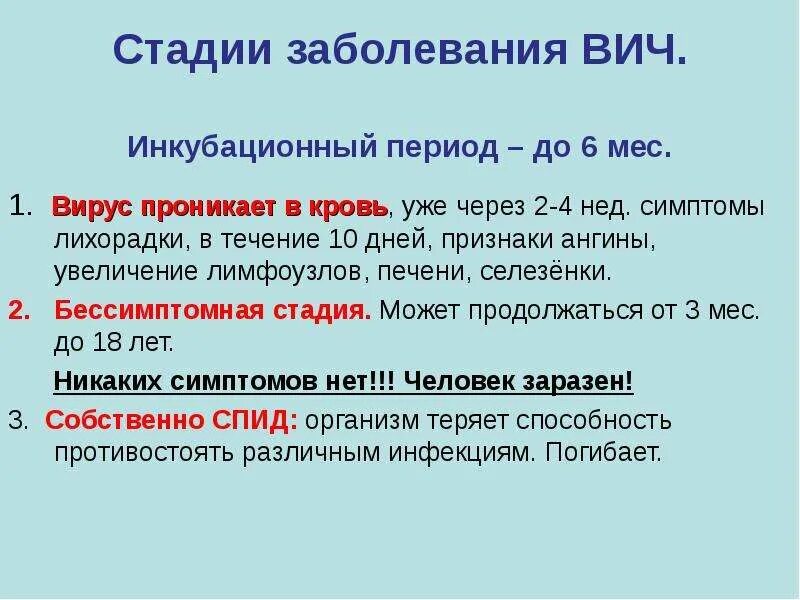 Стадии заболевания ВИЧ.

Инкубационный период – до 6 мес.

1. Вирус проникает в кровь, уже через 2-4 нед. симптомы лихорадки, в течение 10 дней, признаки ангины, увеличение лимфоузлов, печени, селезёнки.

2. Бессимптомная стадия. Может продолжаться от 3 мес. до 18 лет.

Никаких симптомов нет!!! Человек заразен!

3. Собственно СПИД: организм теряет способность противостоять различным инфекциям. Погибает.